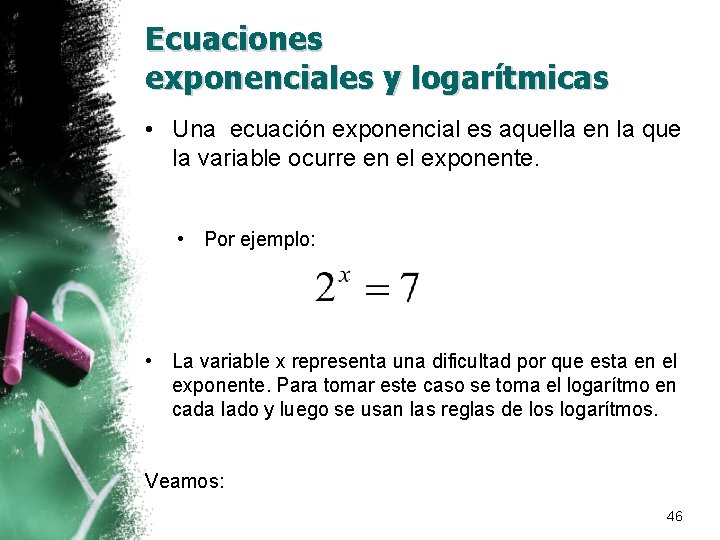 Ecuaciones exponenciales y logarítmicas

• Una ecuación exponencial es aquella en la que la variable ocurre en el exponente.

• Por ejemplo:

$2^x = 7$

• La variable x representa una dificultad por que esta en el exponente. Para tomar este caso se toma el logarítmo en cada lado y luego se usan las reglas de los logarítmos.

Veamos:

46